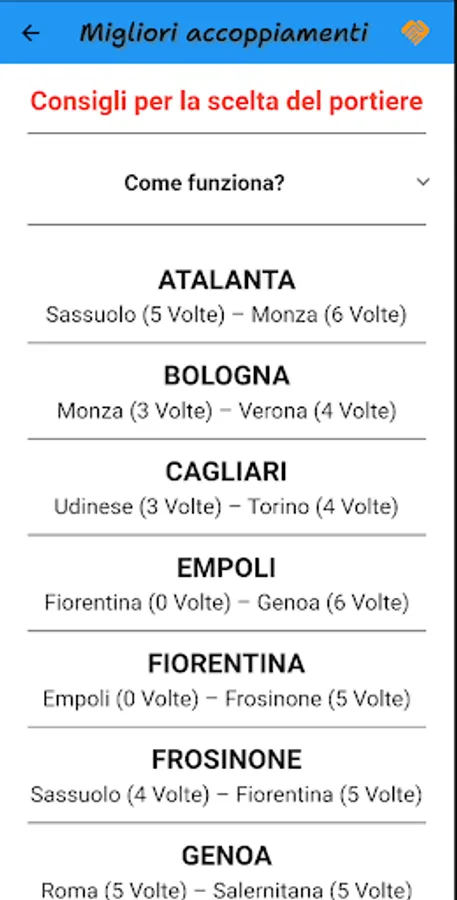 Migliori accoppiamenti

Consigli per la scelta del portiere

Come funziona?

ATALANTA
Sassuolo (5 Volte) – Monza (6 Volte)

BOLOGNA
Monza (3 Volte) – Verona (4 Volte)

CAGLIARI
Udinese (3 Volte) – Torino (4 Volte)

EMPOLI
Fiorentina (0 Volte) – Genoa (6 Volte)

FIORENTINA
Empoli (0 Volte) – Frosinone (5 Volte)

FROSINONE
Sassuolo (4 Volte) – Fiorentina (5 Volte)

GENOA
Roma (5 Volte) – Salernitana (5 Volte)